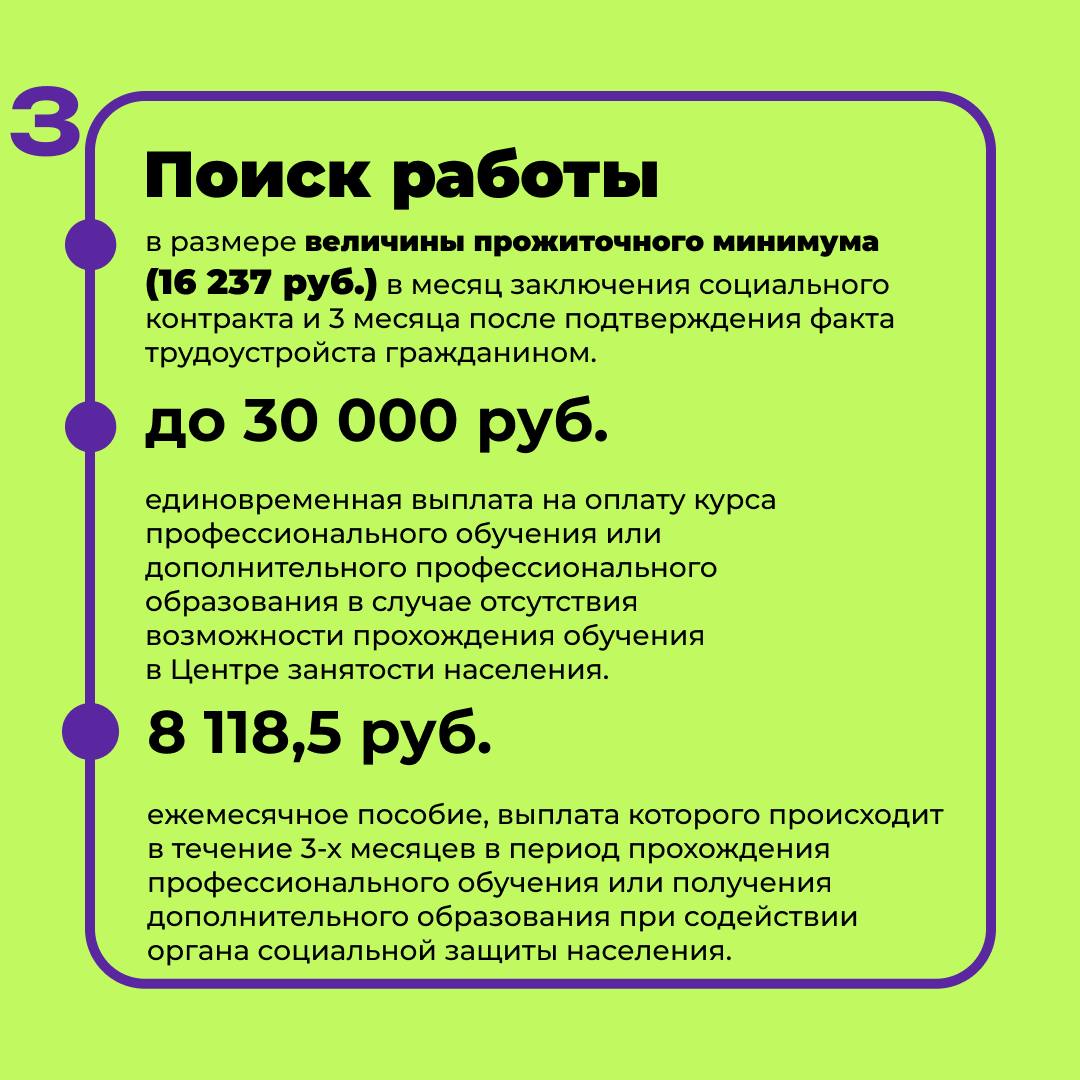 3

Поиск работы

в размере величины прожиточного минимума (16 237 руб.) в месяц заключения социального контракта и 3 месяца после подтверждения факта трудоустройста гражданином.

до 30 000 руб.

единовременная выплата на оплату курса профессионального обучения или дополнительного профессионального образования в случае отсутствия возможности прохождения обучения в Центре занятости населения.

8 118,5 руб.

ежемесячное пособие, выплата которого происходит в течение 3-х месяцев в период прохождения профессионального обучения или получения дополнительного образования при содействии органа социальной защиты населения.